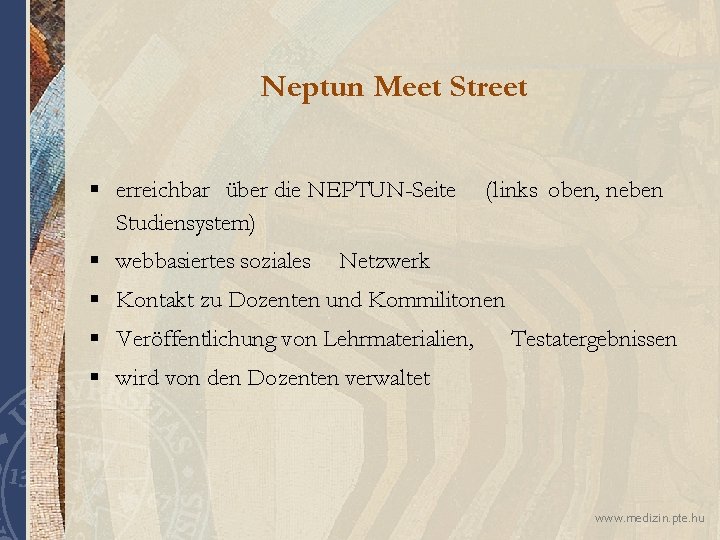 Neptun Meet Street

• erreichbar über die NEPTUN-Seite (links oben, neben Studiensystem)
• webbasiertes soziales Netzwerk
• Kontakt zu Dozenten und Kommilitonen
• Veröffentlichung von Lehrmaterialien, Testatergebnissen
• wird von den Dozenten verwaltet

www.medizin.pte.hu